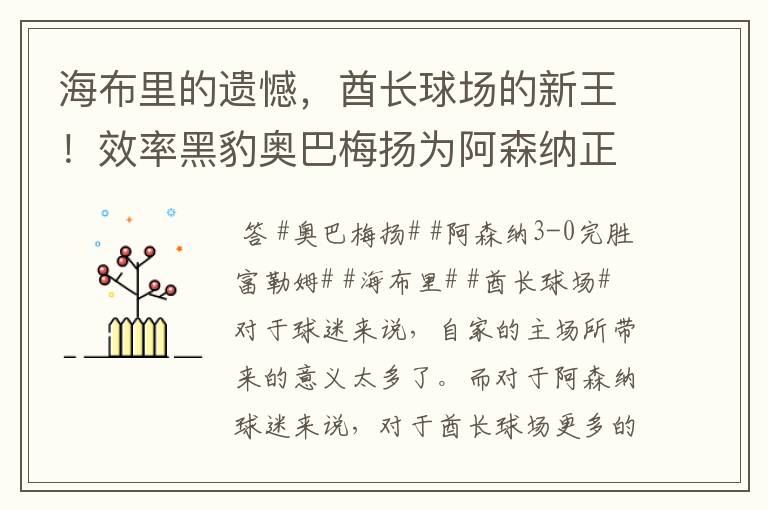 海布里的遗憾，酋长球场的新王！效率黑豹奥巴梅扬为阿森纳正

答 #奥巴梅扬# #阿森纳3-0完胜富勒姆# #海布里# #酋长球场# 对于球迷来说，自家的主场所带来的意义太多了。而对于阿森纳球迷来说，对于酋长球场更多的